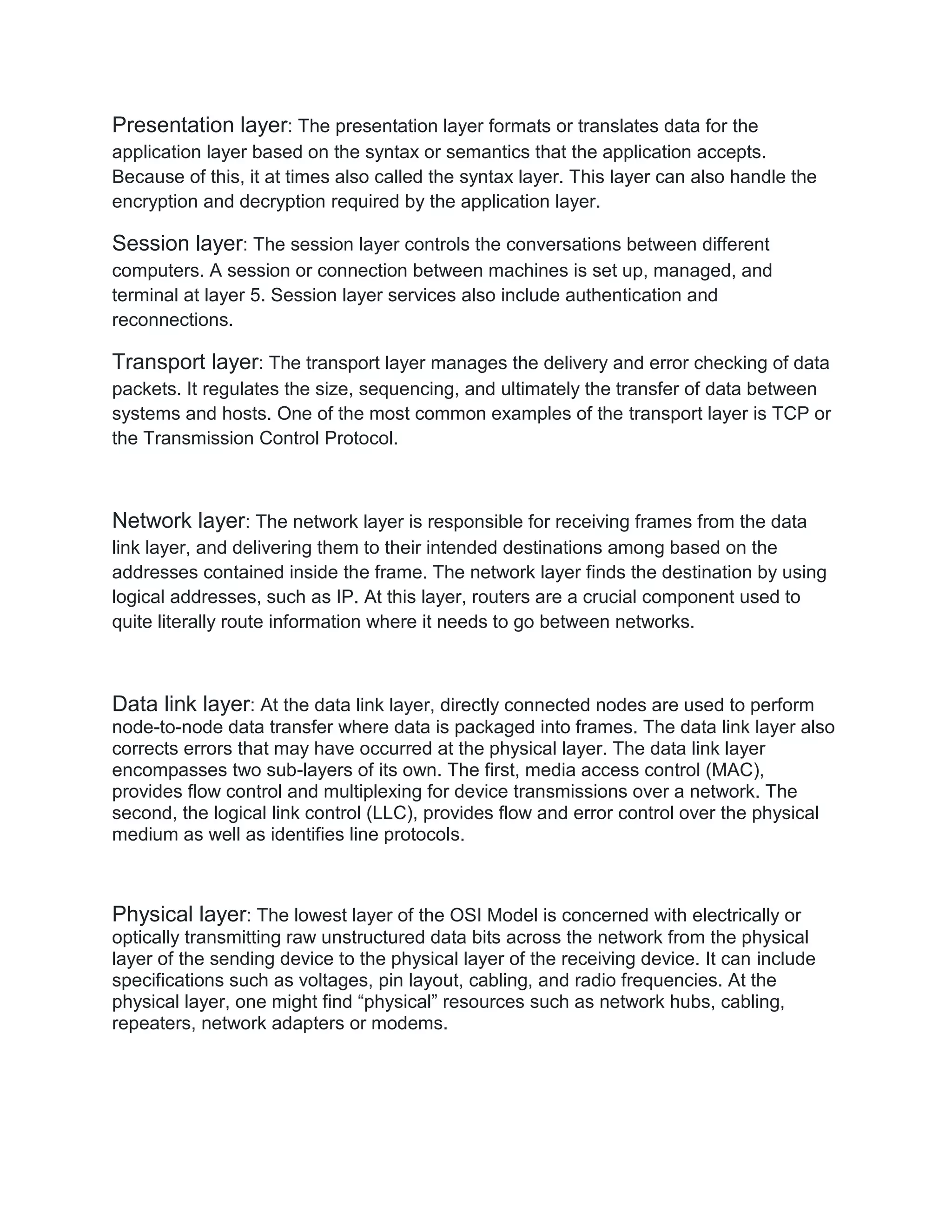 Presentation layer: The presentation layer formats or translates data for the application layer based on the syntax or semantics that the application accepts. Because of this, it at times also called the syntax layer. This layer can also handle the encryption and decryption required by the application layer.

Session layer: The session layer controls the conversations between different computers. A session or connection between machines is set up, managed, and terminal at layer 5. Session layer services also include authentication and reconnections.

Transport layer: The transport layer manages the delivery and error checking of data packets. It regulates the size, sequencing, and ultimately the transfer of data between systems and hosts. One of the most common examples of the transport layer is TCP or the Transmission Control Protocol.

Network layer: The network layer is responsible for receiving frames from the data link layer, and delivering them to their intended destinations among based on the addresses contained inside the frame. The network layer finds the destination by using logical addresses, such as IP. At this layer, routers are a crucial component used to quite literally route information where it needs to go between networks.

Data link layer: At the data link layer, directly connected nodes are used to perform node-to-node data transfer where data is packaged into frames. The data link layer also corrects errors that may have occurred at the physical layer. The data link layer encompasses two sub-layers of its own. The first, media access control (MAC), provides flow control and multiplexing for device transmissions over a network. The second, the logical link control (LLC), provides flow and error control over the physical medium as well as identifies line protocols.

Physical layer: The lowest layer of the OSI Model is concerned with electrically or optically transmitting raw unstructured data bits across the network from the physical layer of the sending device to the physical layer of the receiving device. It can include specifications such as voltages, pin layout, cabling, and radio frequencies. At the physical layer, one might find “physical” resources such as network hubs, cabling, repeaters, network adapters or modems.